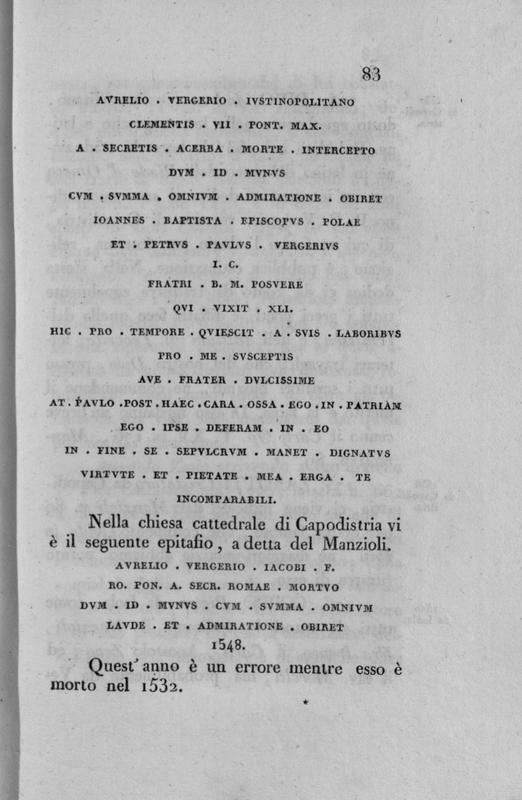 83

AVRELIO . VERGERIO . IVSTINOPOLITANO
CLEMENTIS . VII . PONT. MAX.
A . SECRETIS . ACERBA . MORTE . INTERCEPTO
DVM . ID . MVNVS
CVM . SVMMA . OMNIVM . ADMIRATIONE . OBIRET
IOANNES . BAPTISTA . EPISCOPVS . POLAE
ET . PETRVS . PAVLVS . VERGERIVS
I. C.
FRATRI . B. M. POSVERE
QVI . VIXIT . XLI.
HIC . PRO . TEMPORE . QVIESCIT . A . SVIS . LABORIBVS
PRO . ME . SVSCEPTIS
AVE . FRATER . DVLCISSIME
AT . PAVLO . POST . HAEC . CARA . OSSA . EGO . IN . PATRIAM
EGO . IPSE . DEFERAM . IN . EO
IN . FINE . SE . SEPVLCRVM . MANET . DIGNATVS
VIRTVTE . ET . PIETATE . MEA . ERGA . TE
INCOMPARABILI.

Nella chiesa cattedrale di Capodistria vi è il seguente epitafio, a detta del Manzioli.

AVRELIO . VERGERIO . IACOBI . F.
RO. PON. A. SECR. ROMAE . MORTVO
DVM . ID . MVNVS . CVM . SVMMA . OMNIVM
LAVDE . ET . ADMIRATIONE . OBIRET
1548.

Quest' anno è un errore mentre esso è morto nel 1532.